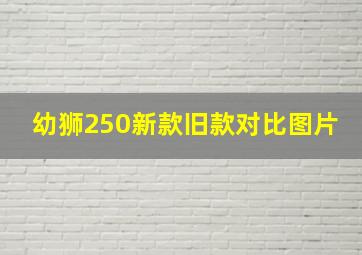 幼狮250新款旧款对比图片